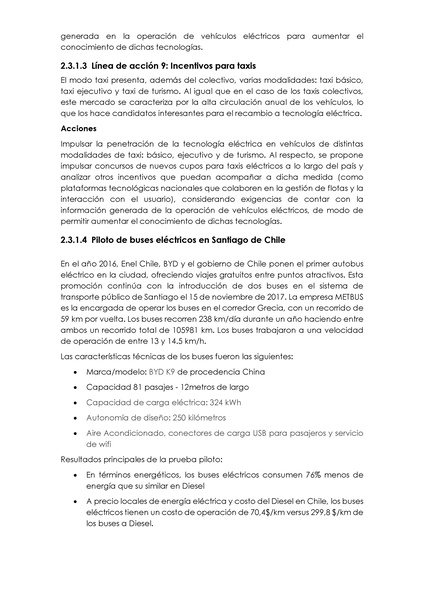 generada en la operación de vehículos eléctricos para aumentar el conocimiento de dichas tecnologías.

2.3.1.3 Línea de acción 9: Incentivos para taxis

El modo taxi presenta, además del colectivo, varias modalidades: taxi básico, taxi ejecutivo y taxi de turismo. Al igual que en el caso de los taxis colectivos, este mercado se caracteriza por la alta circulación anual de los vehículos, lo que los hace candidatos interesantes para el recambio a tecnología eléctrica.

Acciones

Impulsar la penetración de la tecnología eléctrica en vehículos de distintas modalidades de taxi: básico, ejecutivo y de turismo. Al respecto, se propone impulsar concursos de nuevos cupos para taxis eléctricos a lo largo del país y analizar otros incentivos que puedan acompañar a dicha medida (como plataformas tecnológicas nacionales que colaboren en la gestión de flotas y la interacción con el usuario), considerando exigencias de contar con la información generada de la operación de vehículos eléctricos, de modo de permitir aumentar el conocimiento de dichas tecnologías.

2.3.1.4 Piloto de buses eléctricos en Santiago de Chile

En el año 2016, Enel Chile, BYD y el gobierno de Chile ponen el primer autobus eléctrico en la ciudad, ofreciendo viajes gratuitos entre puntos atractivos. Esta promoción continúa con la introducción de dos buses en el sistema de transporte público de Santiago el 15 de noviembre de 2017. La empresa METBUS es la encargada de operar los buses en el corredor Grecia, con un recorrido de 59 km por vuelta. Los buses recorren 238 km/día durante un año haciendo entre ambos un recorrido total de 105981 km. Los buses trabajaron a una velocidad de operación de entre 13 y 14.5 km/h.

Las características técnicas de los buses fueron las siguientes:

• Marca/modelo: BYD K9 de procedencia China
• Capacidad 81 pasajes - 12metros de largo
• Capacidad de carga eléctrica: 324 kWh
• Autonomía de diseño: 250 kilómetros
• Aire Acondicionado, conectores de carga USB para pasajeros y servicio de wifi

Resultados principales de la prueba piloto:

• En términos energéticos, los buses eléctricos consumen 76% menos de energía que su similar en Diesel
• A precio locales de energía eléctrica y costo del Diesel en Chile, los buses eléctricos tienen un costo de operación de 70,4$/km versus 299,8 $/km de los buses a Diesel.